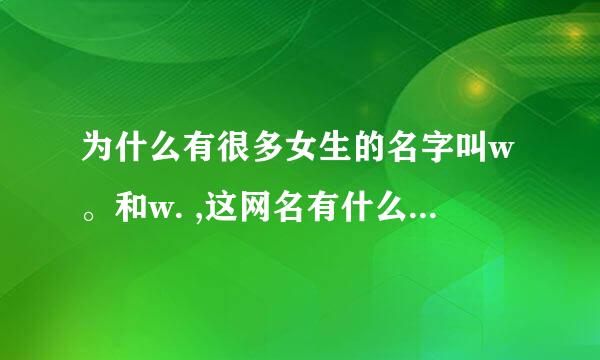 为什么有很多女生的名字叫w。和w. ,这网名有什么...